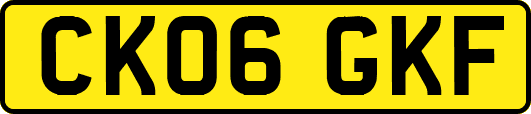 CK06 GKF